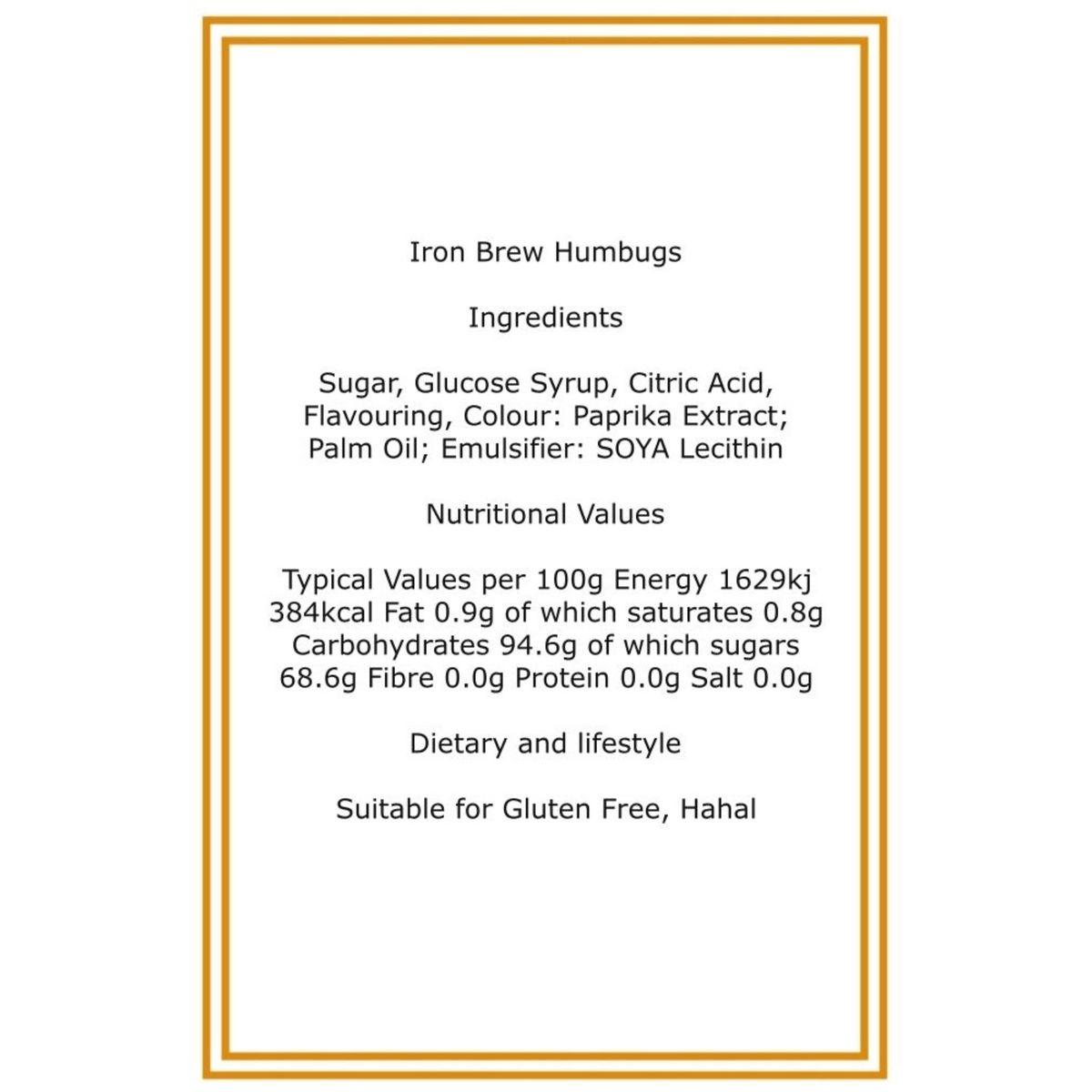 Iron Brew Humbugs

Ingredients

Sugar, Glucose Syrup, Citric Acid, Flavouring, Colour: Paprika Extract; Palm Oil; Emulsifier: SOYA Lecithin

Nutritional Values

Typical Values per 100g Energy 1629kj 384kcal Fat 0.9g of which saturates 0.8g Carbohydrates 94.6g of which sugars 68.6g Fibre 0.0g Protein 0.0g Salt 0.0g

Dietary and lifestyle

Suitable for Gluten Free, Hahal